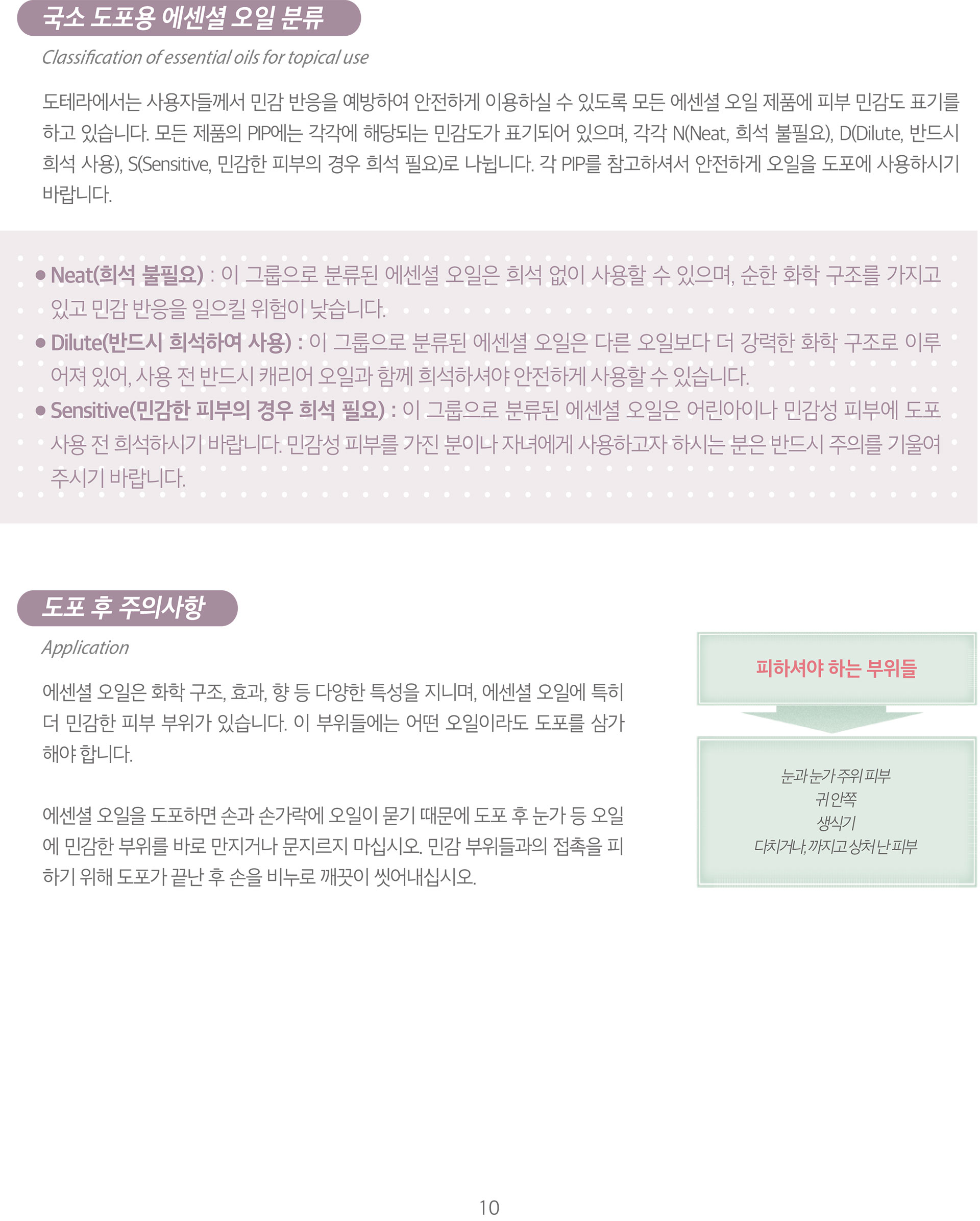 국소 도포용 에센셜 오일 분류

Classification of essential oils for topical use

도테라에서는 사용자들께서 민감 반응을 예방하여 안전하게 이용하실 수 있도록 모든 에센셜 오일 제품에 피부 민감도 표기를 하고 있습니다. 모든 제품의 PIP에는 각각에 해당되는 민감도가 표기되어 있으며, 각각 N(Neat, 희석 불필요), D(Dilute, 반드시 희석 사용), S(Sensitive, 민감한 피부의 경우 희석 필요)로 나뉩니다. 각 PIP를 참고하셔서 안전하게 오일을 도포에 사용하시기 바랍니다.

• Neat(희석 불필요) : 이 그룹으로 분류된 에센셜 오일은 희석 없이 사용할 수 있으며, 순한 화학 구조를 가지고 있고 민감 반응을 일으킬 위험이 낮습니다.
• Dilute(반드시 희석하여 사용) : 이 그룹으로 분류된 에센셜 오일은 다른 오일보다 더 강력한 화학 구조로 이루어져 있어, 사용 전 반드시 캐리어 오일과 함께 희석하셔야 안전하게 사용할 수 있습니다.
• Sensitive(민감한 피부의 경우 희석 필요) : 이 그룹으로 분류된 에센셜 오일은 어린아이나 민감성 피부에 도포 사용 전 희석하시기 바랍니다. 민감성 피부를 가진 분이나 자녀에게 사용하고자 하시는 분은 반드시 주의를 기울여 주시기 바랍니다.

도포 후 주의사항

Application

에센셜 오일은 화학 구조, 효과, 향 등 다양한 특성을 지니며, 에센셜 오일에 특히 더 민감한 피부 부위가 있습니다. 이 부위들에는 어떤 오일이라도 도포를 삼가해야 합니다.

에센셜 오일을 도포하면 손과 손가락에 오일이 묻기 때문에 도포 후 눈가 등 오일에 민감한 부위를 바로 만지거나 문지르지 마십시오. 민감 부위들과의 접촉을 피하기 위해 도포가 끝난 후 손을 비누로 깨끗이 씻어내십시오.

피하셔야 하는 부위들

눈과 눈가 주위 피부
귀 안쪽
생식기
다치거나, 까지고 상처 난 피부

10